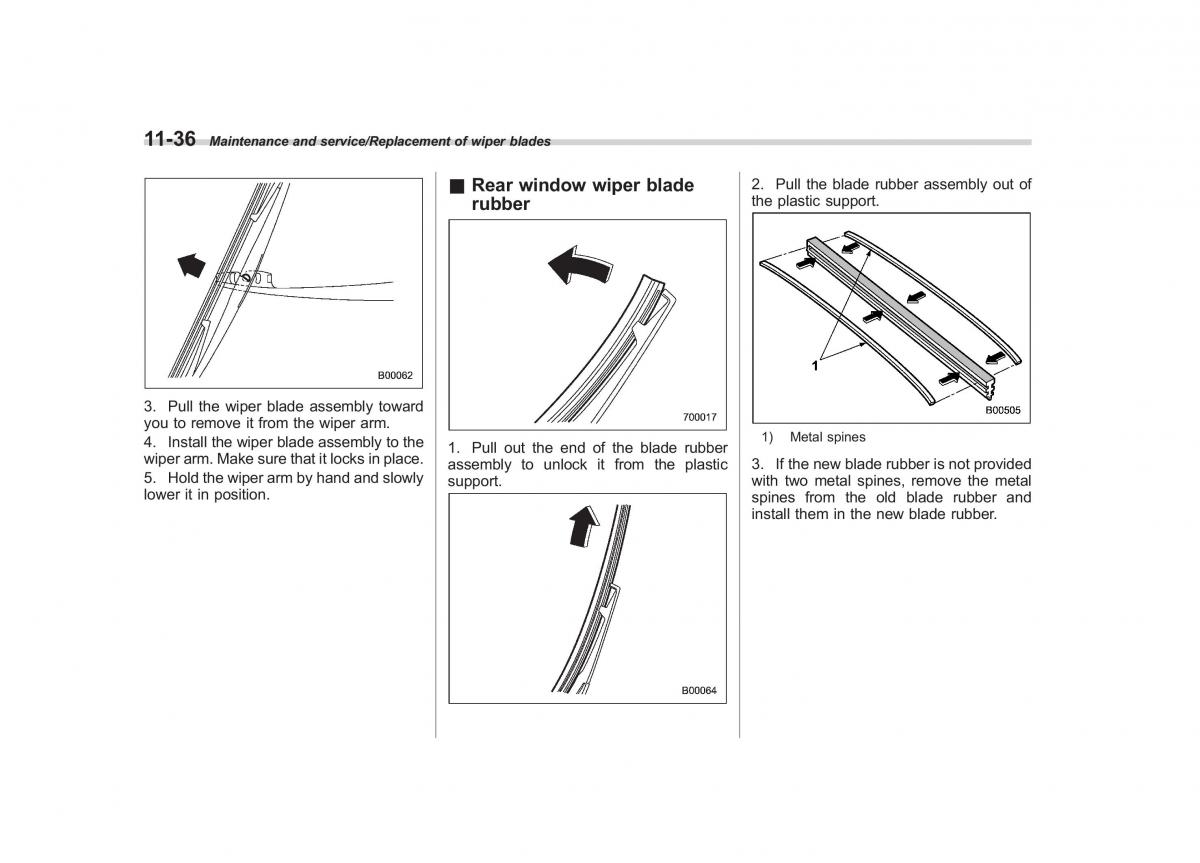 11-36 Maintenance and service/Replacement of wiper blades

B00062

3. Pull the wiper blade assembly toward you to remove it from the wiper arm.

4. Install the wiper blade assembly to the wiper arm. Make sure that it locks in place.

5. Hold the wiper arm by hand and slowly lower it in position.

■ Rear window wiper blade rubber

700017

1. Pull out the end of the blade rubber assembly to unlock it from the plastic support.

B00064

2. Pull the blade rubber assembly out of the plastic support.

1

B00505

1) Metal spines

3. If the new blade rubber is not provided with two metal spines, remove the metal spines from the old blade rubber and install them in the new blade rubber.